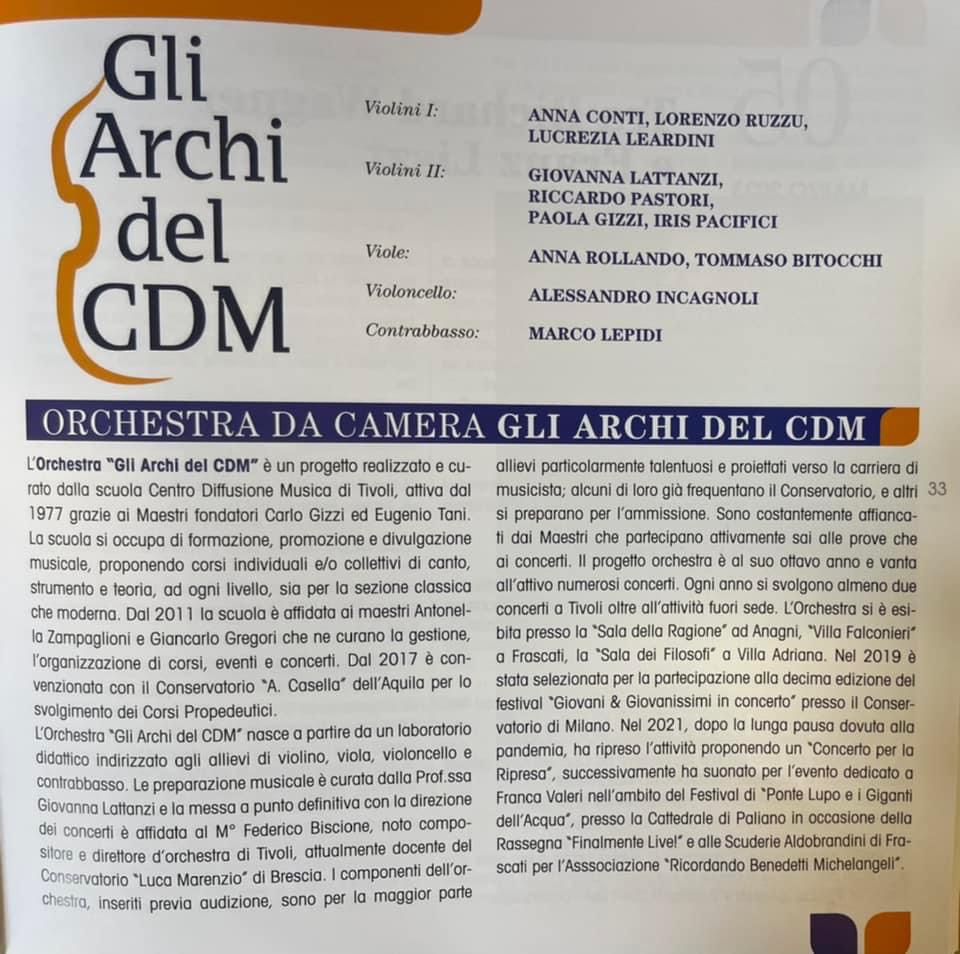 Gli
Archi
del
CDM

Violini I: ANNA CONTI, LORENZO RUZZU, LUCREZIA LEARDINI
Violini II: GIOVANNA LATTANZI, RICCARDO PASTORI, PAOLA GIZZI, IRIS PACIFICI
Viole: ANNA ROLLANDO, TOMMASO BITOCCHI
Violoncello: ALESSANDRO INCAGNOLI
Contrabbasso: MARCO LEPIDI

ORCHESTRA DA CAMERA GLI ARCHI DEL CDM

L'Orchestra "Gli Archi del CDM" è un progetto realizzato e curato dalla scuola Centro Diffusione Musica di Tivoli, attiva dal 1977 grazie ai Maestri fondatori Carlo Gizzi ed Eugenio Tani. La scuola si occupa di formazione, promozione e divulgazione musicale, proponendo corsi individuali e/o collettivi di canto, strumento e teoria, ad ogni livello, sia per la sezione classica che moderna. Dal 2011 la scuola è affidata ai maestri Antonella Zampaglioni e Giancarlo Gregori che ne curano la gestione, l'organizzazione di corsi, eventi e concerti. Dal 2017 è convenzionata con il Conservatorio "A. Casella" dell'Aquila per lo svolgimento dei Corsi Propedeutici.

L'Orchestra "Gli Archi del CDM" nasce a partire da un laboratorio didattico indirizzato agli allievi di violino, viola, violoncello e contrabbasso. Le preparazione musicale è curata dalla Prof.ssa Giovanna Lattanzi e la messa a punto definitiva con la direzione dei concerti è affidata al M° Federico Biscione, noto compositore e direttore d'orchestra di Tivoli, attualmente docente del Conservatorio "Luca Marenzio" di Brescia. I componenti dell'orchestra, inseriti previa audizione, sono per la maggior parte allievi particolarmente talentuosi e proiettati verso la carriera di musicista; alcuni di loro già frequentano il Conservatorio, e altri si preparano per l'ammissione. Sono costantemente affiancati dai Maestri che partecipano attivamente sai alle prove che ai concerti. Il progetto orchestra è al suo ottavo anno e vanta all'attivo numerosi concerti. Ogni anno si svolgono almeno due concerti a Tivoli oltre all'attività fuori sede. L'Orchestra si è esibita presso la "Sala della Ragione" ad Anagni, "Villa Falconieri" a Frascati, la "Sala dei Filosofi" a Villa Adriana. Nel 2019 è stata selezionata per la partecipazione alla decima edizione del festival "Giovani & Giovanissimi in concerto" presso il Conservatorio di Milano. Nel 2021, dopo la lunga pausa dovuta alla pandemia, ha ripreso l'attività proponendo un "Concerto per la Ripresa", successivamente ha suonato per l'evento dedicato a Franca Valeri nell'ambito del Festival di "Ponte Lupo e i Giganti dell'Acqua", presso la Cattedrale di Paliano in occasione della Rassegna "Finalmente Live!" e alle Scuderie Aldobrandini di Frascati per l'Asssociazione "Ricordando Benedetti Michelangeli".

33